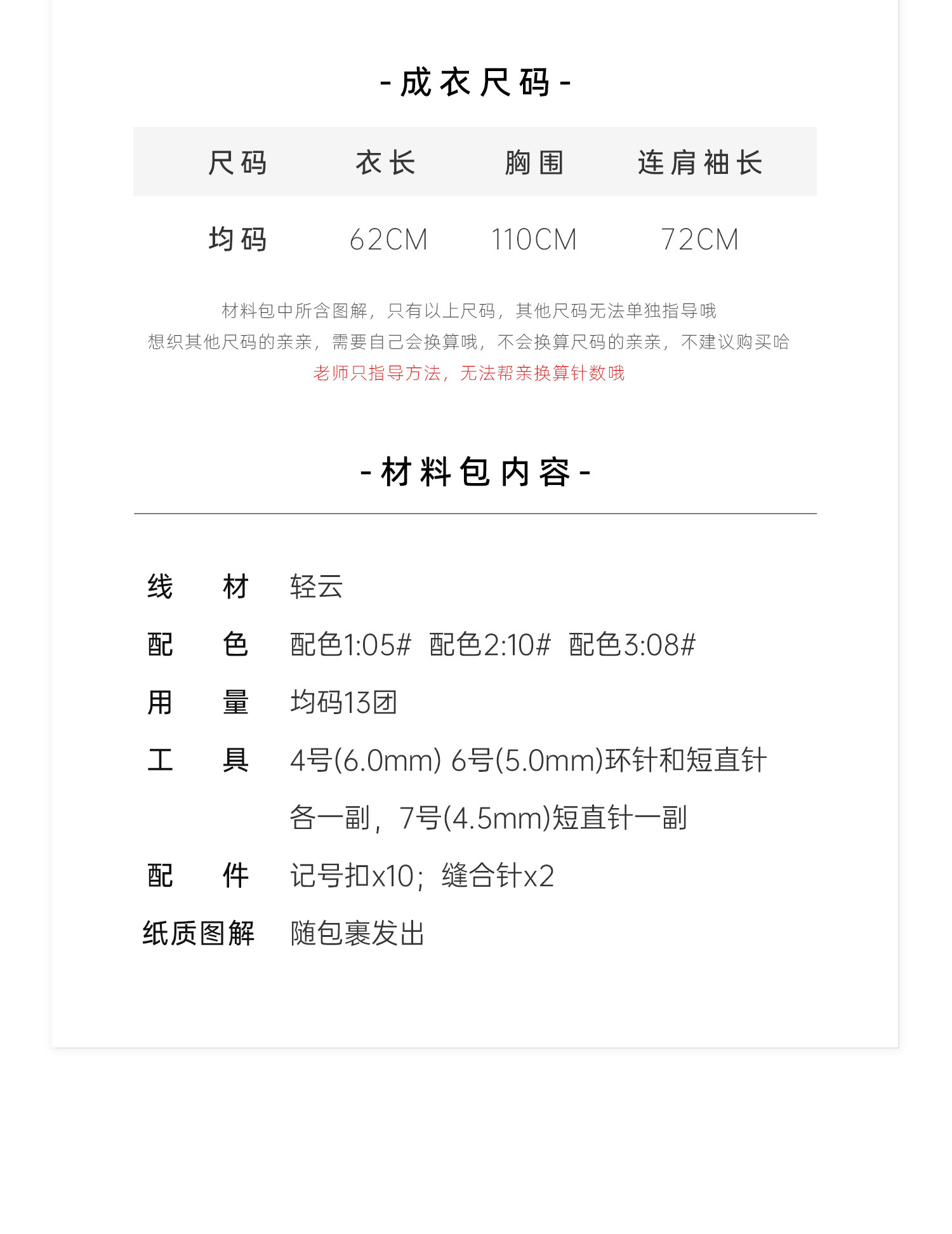 - 成衣尺码 -

| 尺码 | 衣长 | 胸围 | 连肩袖长 |
|---|---|---|---|
| 均码 | 62CM | 110CM | 72CM |

材料包中所含图解，只有以上尺码，其他尺码无法单独指导哦
想织其他尺码的亲亲，需要自己会换算哦，不会换算尺码的亲亲，不建议购买哈
老师只指导方法，无法帮亲换算针数哦

- 材料包内容 -

线　材　轻云
配　色　配色1:05#　配色2:10#　配色3:08#
用　量　均码13团
工　具　4号(6.0mm) 6号(5.0mm)环针和短直针各一副，7号(4.5mm)短直针一副
配　件　记号扣x10；缝合针x2
纸质图解　随包裹发出